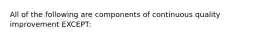 All of the following are components of continuous quality improvement EXCEPT: